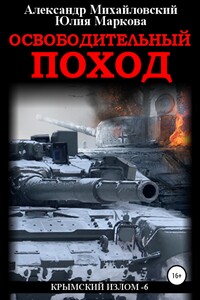 Александр Михайловский
Юлия Маркова

ОСВОБОДИТЕЛЬНЫЙ
ПОХОД

16+

КРЫМСКИЙ ИЗЛОМ -6